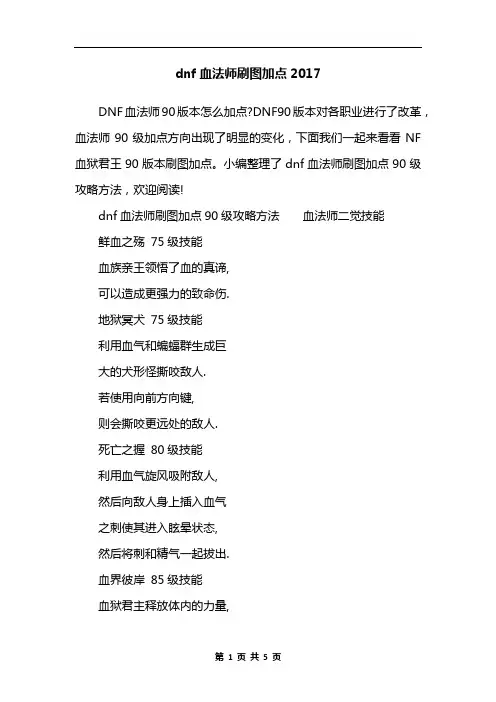 dnf 血法师刷图加点 2017

DNF 血法师 90 版本怎么加点?DNF90 版本对各职业进行了改革，血法师 90 级加点方向出现了明显的变化，下面我们一起来看看 NF 血狱君王 90 版本刷图加点。小编整理了 dnf 血法师刷图加点 90 级攻略方法，欢迎阅读!

dnf 血法师刷图加点 90 级攻略方法　　血法师二觉技能

鲜血之殇 75 级技能

血族亲王领悟了血的真谛,

可以造成更强力的致命伤.

地狱冥犬 75 级技能

利用血气和蝙蝠群生成巨

大的犬形怪撕咬敌人.

若使用向前方向键,

则会撕咬更远处的敌人.

死亡之握 80 级技能

利用血气旋风吸附敌人,

然后向敌人身上插入血气

之刺使其进入眩晕状态,

然后将刺和精气一起拔出.

血界彼岸 85 级技能

血狱君主释放体内的力量,

第 1 页 共 5 页